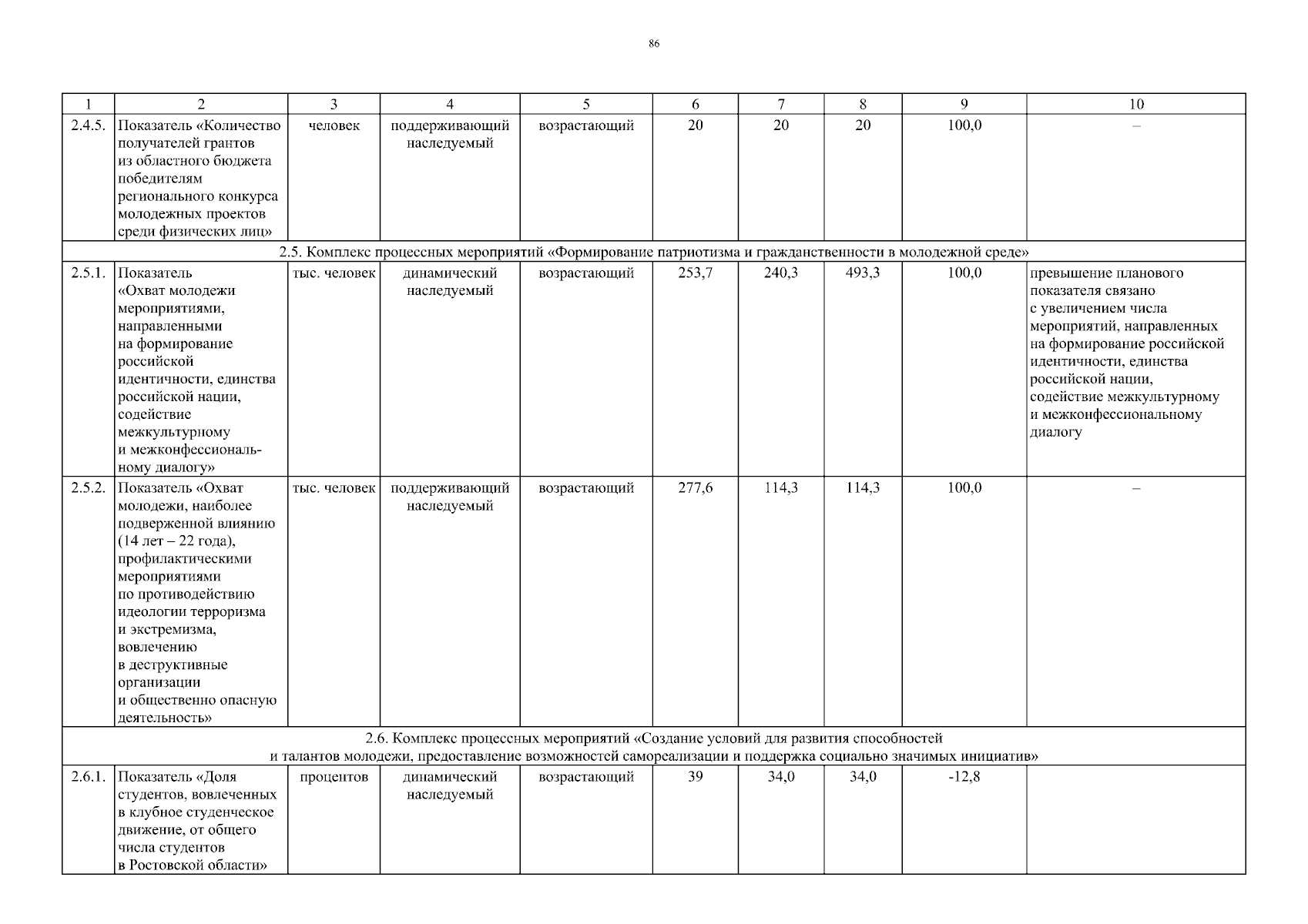 86

| 1 | 2 | 3 | 4 | 5 | 6 | 7 | 8 | 9 | 10 |
|---|---|---|---|---|---|---|---|---|---|
| 2.4.5. | Показатель «Количество получателей грантов из областного бюджета победителям регионального конкурса молодежных проектов среди физических лиц» | человек | поддерживающий наследуемый | возрастающий | 20 | 20 | 20 | 100,0 | – |
| 2.5. Комплекс процессных мероприятий «Формирование патриотизма и гражданственности в молодежной среде» | | | | | | | | | |
| 2.5.1. | Показатель «Охват молодежи мероприятиями, направленными на формирование российской идентичности, единства российской нации, содействие межкультурному и межконфессиональному диалогу» | тыс. человек | динамический наследуемый | возрастающий | 253,7 | 240,3 | 493,3 | 100,0 | превышение планового показателя связано с увеличением числа мероприятий, направленных на формирование российской идентичности, единства российской нации, содействие межкультурному и межконфессиональному диалогу |
| 2.5.2. | Показатель «Охват молодежи, наиболее подверженной влиянию (14 лет – 22 года), профилактическими мероприятиями по противодействию идеологии терроризма и экстремизма, вовлечению в деструктивные организации и общественно опасную деятельность» | тыс. человек | поддерживающий наследуемый | возрастающий | 277,6 | 114,3 | 114,3 | 100,0 | – |
| 2.6. Комплекс процессных мероприятий «Создание условий для развития способностей и талантов молодежи, предоставление возможностей самореализации и поддержка социально значимых инициатив» | | | | | | | | | |
| 2.6.1. | Показатель «Доля студентов, вовлеченных в клубное студенческое движение, от общего числа студентов в Ростовской области» | процентов | динамический наследуемый | возрастающий | 39 | 34,0 | 34,0 | -12,8 | |